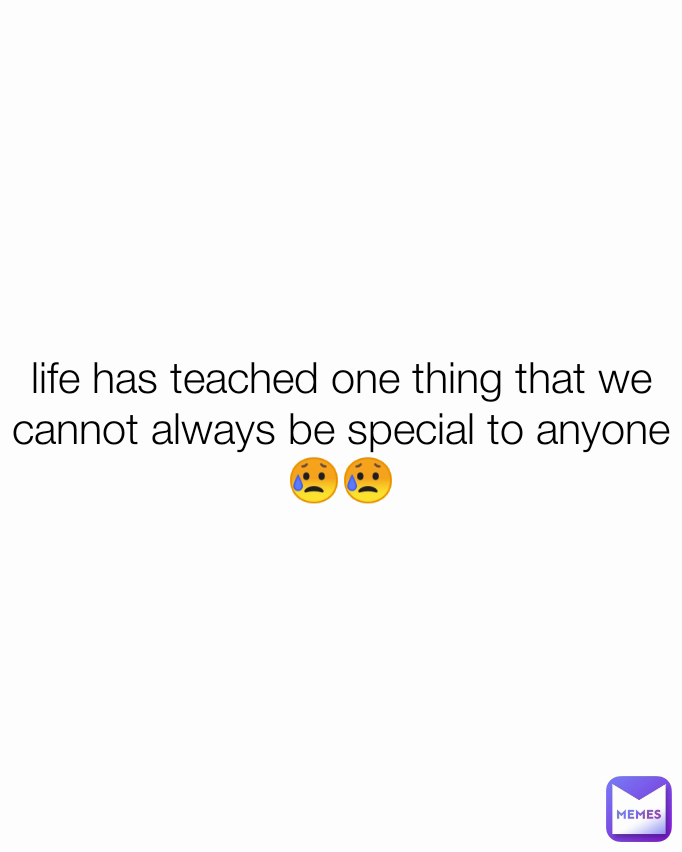 life has teached one thing that we cannot always be special to anyone 😥😥

MEMES